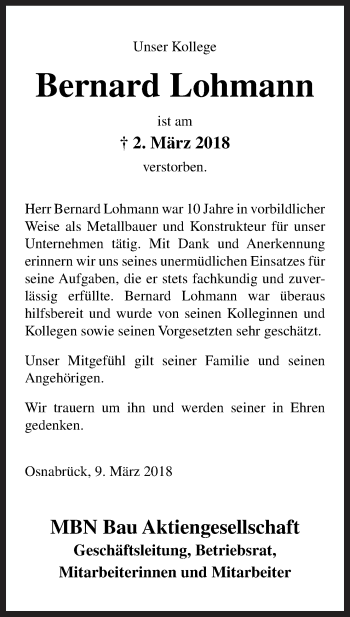 Unser Kollege

Bernard Lohmann

ist am

† 2. März 2018

verstorben.

Herr Bernard Lohmann war 10 Jahre in vorbildlicher Weise als Metallbauer und Konstrukteur für unser Unternehmen tätig. Mit Dank und Anerkennung erinnern wir uns seines unermüdlichen Einsatzes für seine Aufgaben, die er stets fachkundig und zuverlässig erfüllte. Bernard Lohmann war überaus hilfsbereit und wurde von seinen Kolleginnen und Kollegen sowie seinen Vorgesetzten sehr geschätzt.

Unser Mitgefühl gilt seiner Familie und seinen Angehörigen.

Wir trauern um ihn und werden seiner in Ehren gedenken.

Osnabrück, 9. März 2018

MBN Bau Aktiengesellschaft
Geschäftsleitung, Betriebsrat,
Mitarbeiterinnen und Mitarbeiter